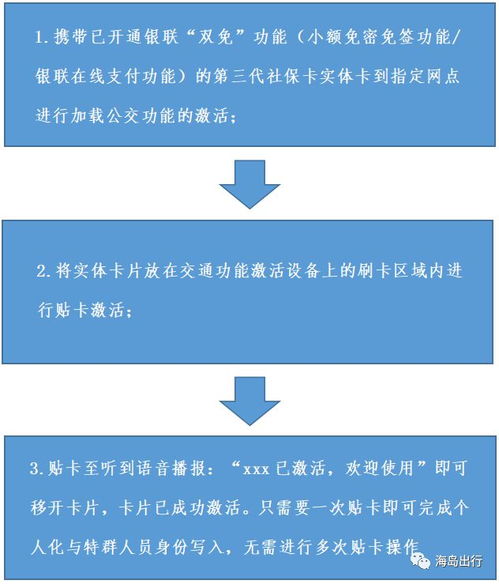 1.携带已开通银联“双免”功能（小额免密免签功能/银联在线支付功能）的第三代社保卡实体卡到指定网点进行加载公交功能的激活；

2.将实体卡片放在交通功能激活设备上的刷卡区域内进行贴卡激活；

3.贴卡至听到语音播报：“xxx 已激活，欢迎使用”即可移开卡片，卡片已成功激活。只需要一次贴卡即可完成个人化与特群人员身份写入，无需进行多次贴卡操作

海岛出行